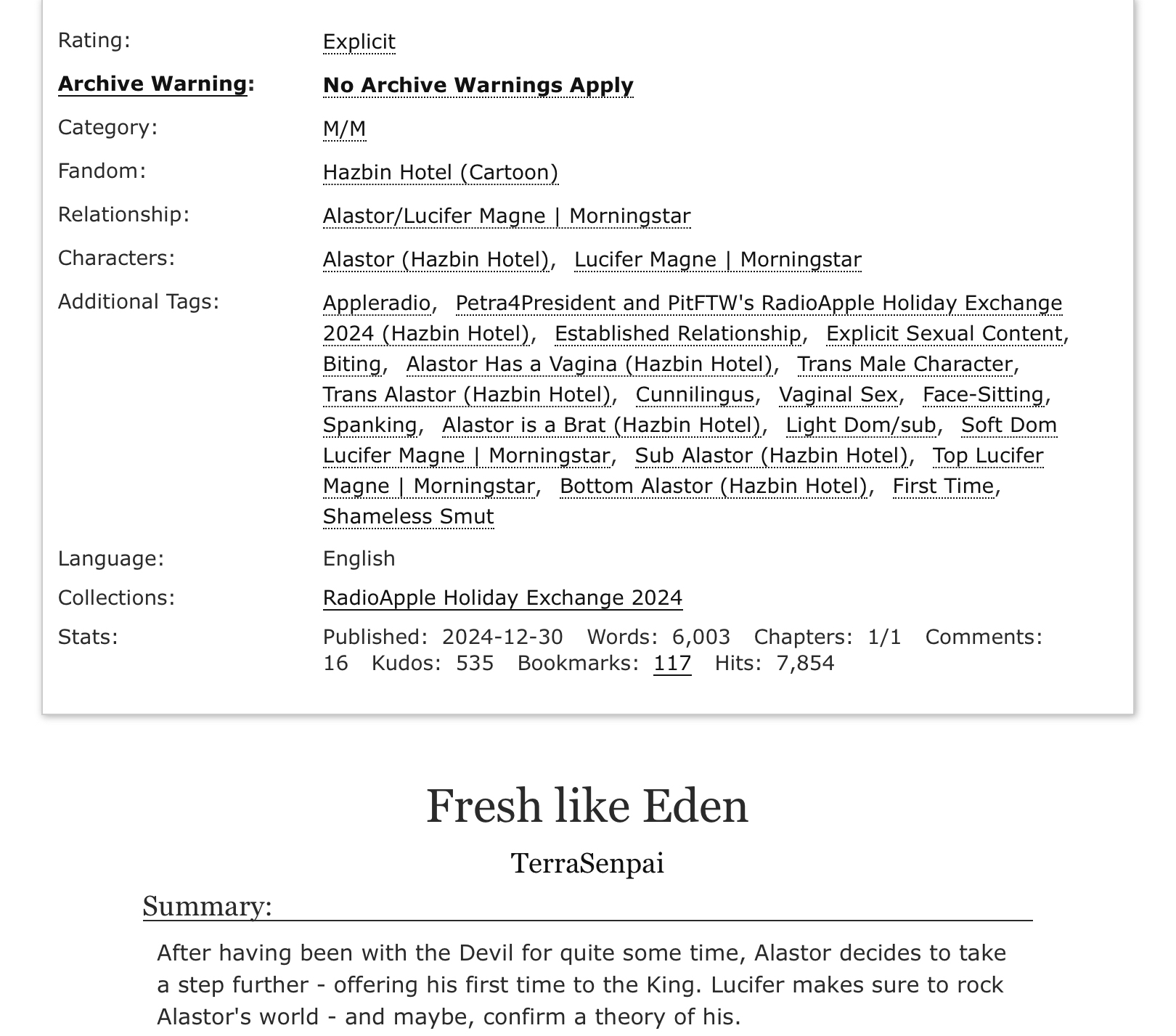 Rating: Explicit

Archive Warning: No Archive Warnings Apply

Category: M/M

Fandom: Hazbin Hotel (Cartoon)

Relationship: Alastor/Lucifer Magne | Morningstar

Characters: Alastor (Hazbin Hotel), Lucifer Magne | Morningstar

Additional Tags: Appleradio, Petra4President and PitFTW's RadioApple Holiday Exchange 2024 (Hazbin Hotel), Established Relationship, Explicit Sexual Content, Biting, Alastor Has a Vagina (Hazbin Hotel), Trans Male Character, Trans Alastor (Hazbin Hotel), Cunnilingus, Vaginal Sex, Face-Sitting, Spanking, Alastor is a Brat (Hazbin Hotel), Light Dom/sub, Soft Dom Lucifer Magne | Morningstar, Sub Alastor (Hazbin Hotel), Top Lucifer Magne | Morningstar, Bottom Alastor (Hazbin Hotel), First Time, Shameless Smut

Language: English

Collections: RadioApple Holiday Exchange 2024

Stats: Published: 2024-12-30 Words: 6,003 Chapters: 1/1 Comments: 16 Kudos: 535 Bookmarks: 117 Hits: 7,854

Fresh like Eden

TerraSenpai

Summary:

After having been with the Devil for quite some time, Alastor decides to take a step further - offering his first time to the King. Lucifer makes sure to rock Alastor's world - and maybe, confirm a theory of his.